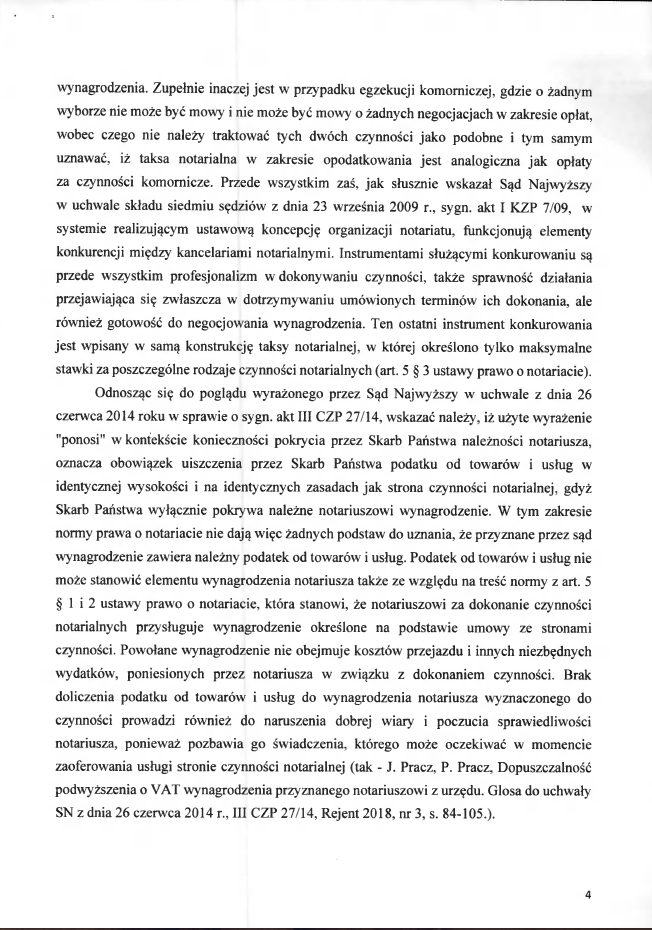 wynagrodzenia. Zupełnie inaczej jest w przypadku egzekucji komorniczej, gdzie o żadnym wyborze nie może być mowy i nie może być mowy o żadnych negocjacjach w zakresie opłat, wobec czego nie należy traktować tych dwóch czynności jako podobne i tym samym uznawać, iż taksa notarialna w zakresie opodatkowania jest analogiczna jak opłaty za czynności komornicze. Przede wszystkim zaś, jak słusznie wskazał Sąd Najwyższy w uchwale składu siedmiu sędziów z dnia 23 września 2009 r., sygn. akt I KZP 7/09, w systemie realizującym ustawową koncepcję organizacji notariatu, funkcjonują elementy konkurencji między kancelariami notarialnymi. Instrumentami służącymi konkurowaniu są przede wszystkim profesjonalizm w dokonywaniu czynności, także sprawność działania przejawiająca się zwłaszcza w dotrzymywaniu umówionych terminów ich dokonania, ale również gotowość do negocjowania wynagrodzenia. Ten ostatni instrument konkurowania jest wpisany w samą konstrukcję taksy notarialnej, w której określono tylko maksymalne stawki za poszczególne rodzaje czynności notarialnych (art. 5 § 3 ustawy prawo o notariacie).

Odnosząc się do poglądu wyrażonego przez Sąd Najwyższy w uchwale z dnia 26 czerwca 2014 roku w sprawie o sygn. akt III CZP 27/14, wskazać należy, iż użyte wyrażenie "ponosi" w kontekście konieczności pokrycia przez Skarb Państwa należności notariusza, oznacza obowiązek uiszczenia przez Skarb Państwa podatku od towarów i usług w identycznej wysokości i na identycznych zasadach jak strona czynności notarialnej, gdyż Skarb Państwa wyłącznie pokrywa należne notariuszowi wynagrodzenie. W tym zakresie normy prawa o notariacie nie dają więc żadnych podstaw do uznania, że przyznane przez sąd wynagrodzenie zawiera należny podatek od towarów i usług. Podatek od towarów i usług nie może stanowić elementu wynagrodzenia notariusza także ze względu na treść normy z art. 5 § 1 i 2 ustawy prawo o notariacie, która stanowi, że notariuszowi za dokonanie czynności notarialnych przysługuje wynagrodzenie określone na podstawie umowy ze stronami czynności. Powołane wynagrodzenie nie obejmuje kosztów przejazdu i innych niezbędnych wydatków, poniesionych przez notariusza w związku z dokonaniem czynności. Brak doliczenia podatku od towarów i usług do wynagrodzenia notariusza wyznaczonego do czynności prowadzi również do naruszenia dobrej wiary i poczucia sprawiedliwości notariusza, ponieważ pozbawia go świadczenia, którego może oczekiwać w momencie zaoferowania usługi stronie czynności notarialnej (tak - J. Pracz, P. Pracz, Dopuszczalność podwyższenia o VAT wynagrodzenia przyznanego notariuszowi z urzędu. Glosa do uchwały SN z dnia 26 czerwca 2014 r., III CZP 27/14, Rejent 2018, nr 3, s. 84-105.).

4